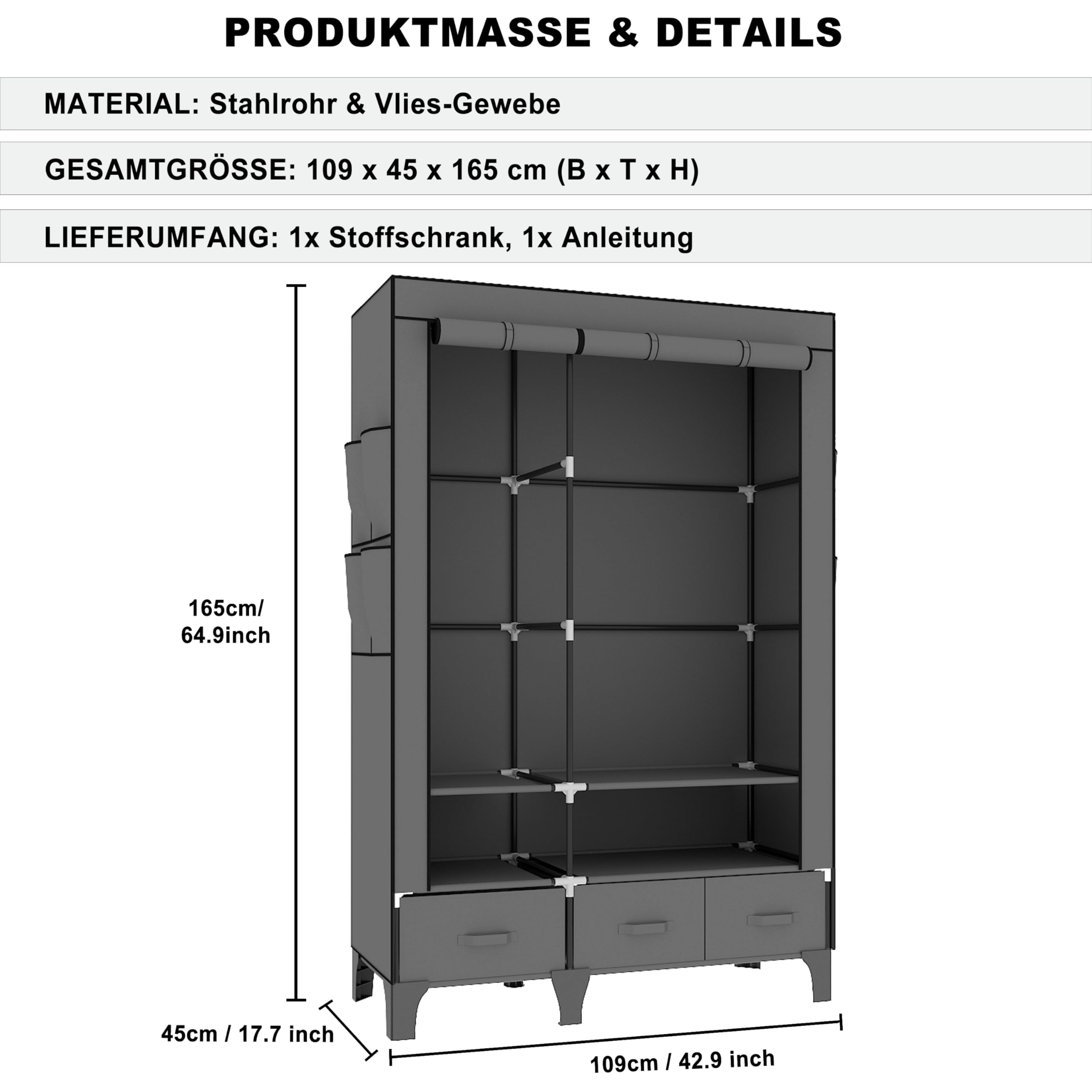 PRODUKTMASSE & DETAILS

MATERIAL: Stahlrohr & Vlies-Gewebe

GESAMTGRÖSSE: 109 x 45 x 165 cm (B x T x H)

LIEFERUMFANG: 1x Stoffschrank, 1x Anleitung

165cm/
64.9inch

45cm / 17.7 inch

109cm / 42.9 inch